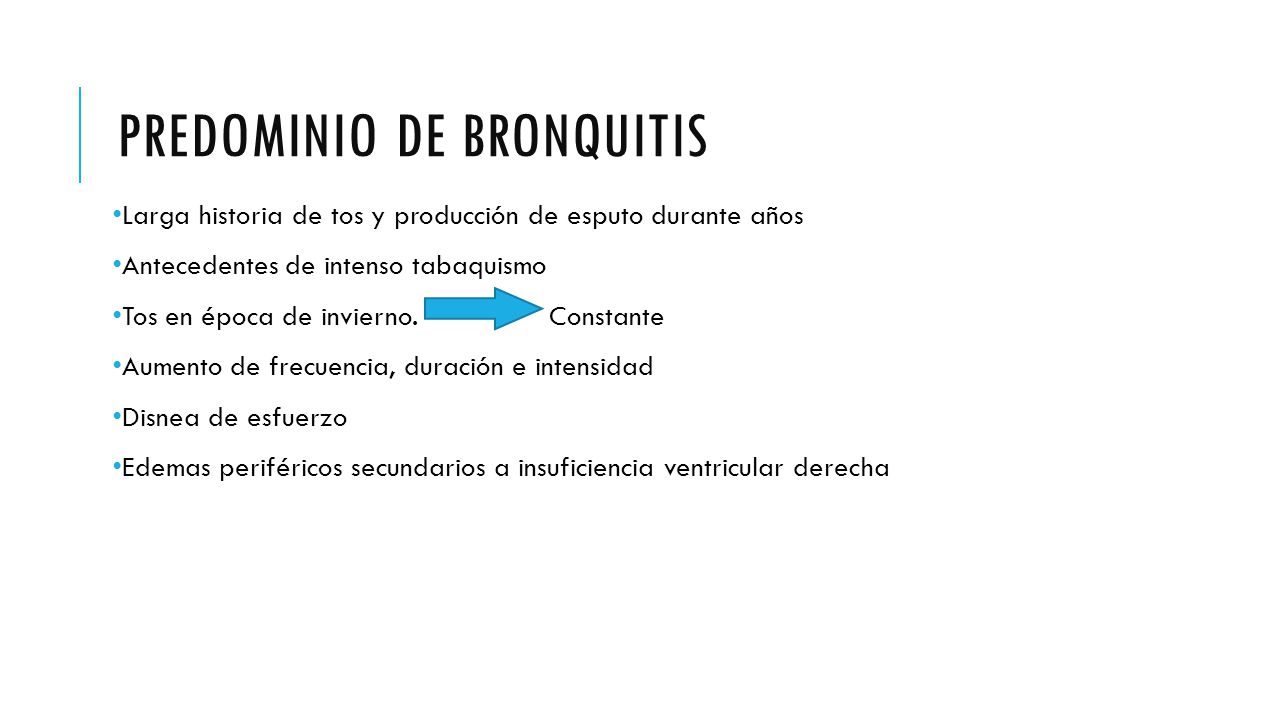 PREDOMINIO DE BRONQUITIS

• Larga historia de tos y producción de esputo durante años

• Antecedentes de intenso tabaquismo

• Tos en época de invierno. Constante

• Aumento de frecuencia, duración e intensidad

• Disnea de esfuerzo

• Edemas periféricos secundarios a insuficiencia ventricular derecha